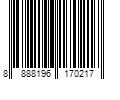 8 888196 170217